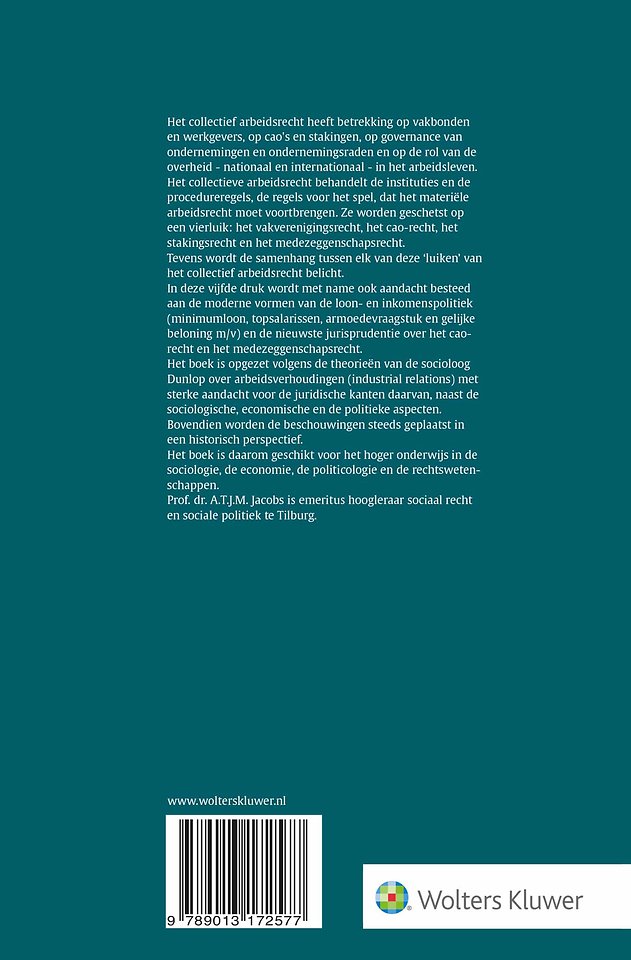 Het collectief arbeidsrecht heeft betrekking op vakbonden en werkgevers, op cao's en stakingen, op governance van ondernemingen en ondernemingsraden en op de rol van de overheid - nationaal en internationaal - in het arbeidsleven.
Het collectieve arbeidsrecht behandelt de instituties en de procedureregels, de regels voor het spel, dat het materiële arbeidsrecht moet voortbrengen. Ze worden geschetst op een vierluik: het vakverenigingsrecht, het cao-recht, het stakingsrecht en het medezeggenschapsrecht.
Tevens wordt de samenhang tussen elk van deze 'luiken' van het collectief arbeidsrecht belicht.
In deze vijfde druk wordt met name ook aandacht besteed aan de moderne vormen van de loon- en inkomenspolitiek (minimumloon, topsalarissen, armoedevraagstuk en gelijke beloning m/v) en de nieuwste jurisprudentie over het cao-recht en het medezeggenschapsrecht.
Het boek is opgezet volgens de theorieën van de socioloog Dunlop over arbeidsverhoudingen (industrial relations) met sterke aandacht voor de juridische kanten daarvan, naast de sociologische, economische en de politieke aspecten.
Bovendien worden de beschouwingen steeds geplaatst in een historisch perspectief.
Het boek is daarom geschikt voor het hoger onderwijs in de sociologie, de economie, de politicologie en de rechtswetenschappen.
Prof. dr. A.T.J.M. Jacobs is emeritus hoogleraar sociaal recht en sociale politiek te Tilburg.

www.wolterskluwer.nl

9 789013 172577

Wolters Kluwer